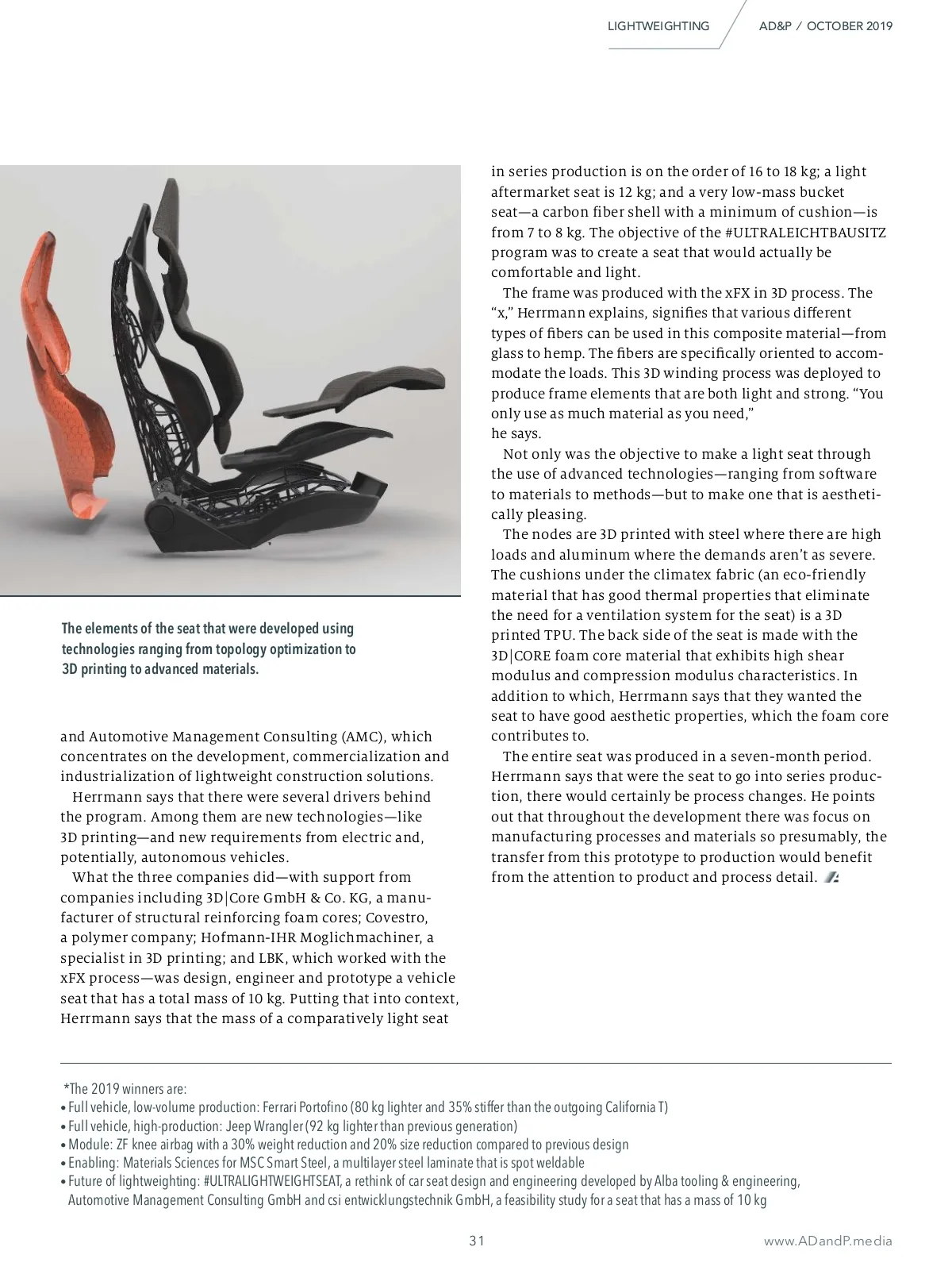 LIGHTWEIGHTING AD&P / OCTOBER 2019

The elements of the seat that were developed using technologies ranging from topology optimization to 3D printing to advanced materials.

and Automotive Management Consulting (AMC), which concentrates on the development, commercialization and industrialization of lightweight construction solutions.

Herrmann says that there were several drivers behind the program. Among them are new technologies—like 3D printing—and new requirements from electric and, potentially, autonomous vehicles.

What the three companies did—with support from companies including 3D|Core GmbH & Co. KG, a manufacturer of structural reinforcing foam cores; Covestro, a polymer company; Hofmann-IHR Moglichmachiner, a specialist in 3D printing; and LBK, which worked with the xFX process—was design, engineer and prototype a vehicle seat that has a total mass of 10 kg. Putting that into context, Herrmann says that the mass of a comparatively light seat in series production is on the order of 16 to 18 kg; a light aftermarket seat is 12 kg; and a very low-mass bucket seat—a carbon fiber shell with a minimum of cushion—is from 7 to 8 kg. The objective of the #ULTRALEICHTBAUSITZ program was to create a seat that would actually be comfortable and light.

The frame was produced with the xFX in 3D process. The "x," Herrmann explains, signifies that various different types of fibers can be used in this composite material—from glass to hemp. The fibers are specifically oriented to accommodate the loads. This 3D winding process was deployed to produce frame elements that are both light and strong. "You only use as much material as you need," he says.

Not only was the objective to make a light seat through the use of advanced technologies—ranging from software to materials to methods—but to make one that is aesthetically pleasing.

The nodes are 3D printed with steel where there are high loads and aluminum where the demands aren't as severe. The cushions under the climatex fabric (an eco-friendly material that has good thermal properties that eliminate the need for a ventilation system for the seat) is a 3D printed TPU. The back side of the seat is made with the 3D|CORE foam core material that exhibits high shear modulus and compression modulus characteristics. In addition to which, Herrmann says that they wanted the seat to have good aesthetic properties, which the foam core contributes to.

The entire seat was produced in a seven-month period. Herrmann says that were the seat to go into series production, there would certainly be process changes. He points out that throughout the development there was focus on manufacturing processes and materials so presumably, the transfer from this prototype to production would benefit from the attention to product and process detail.

*The 2019 winners are:
• Full vehicle, low-volume production: Ferrari Portofino (80 kg lighter and 35% stiffer than the outgoing California T)
• Full vehicle, high-production: Jeep Wrangler (92 kg lighter than previous generation)
• Module: ZF knee airbag with a 30% weight reduction and 20% size reduction compared to previous design
• Enabling: Materials Sciences for MSC Smart Steel, a multilayer steel laminate that is spot weldable
• Future of lightweighting: #ULTRALIGHTWEIGHTSEAT, a rethink of car seat design and engineering developed by Alba tooling & engineering, Automotive Management Consulting GmbH and csi entwicklungstechnik GmbH, a feasibility study for a seat that has a mass of 10 kg

31 www.ADandP.media